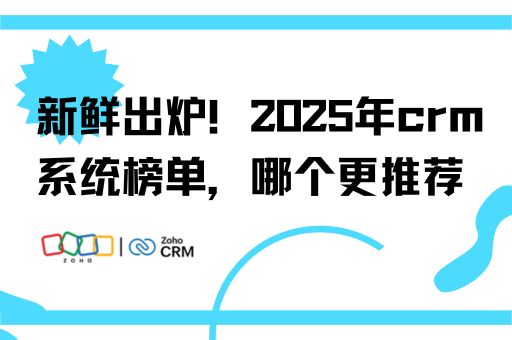 新鲜出炉！2025年crm系统榜单，哪个更推荐

ZOHO | Zoho CRM